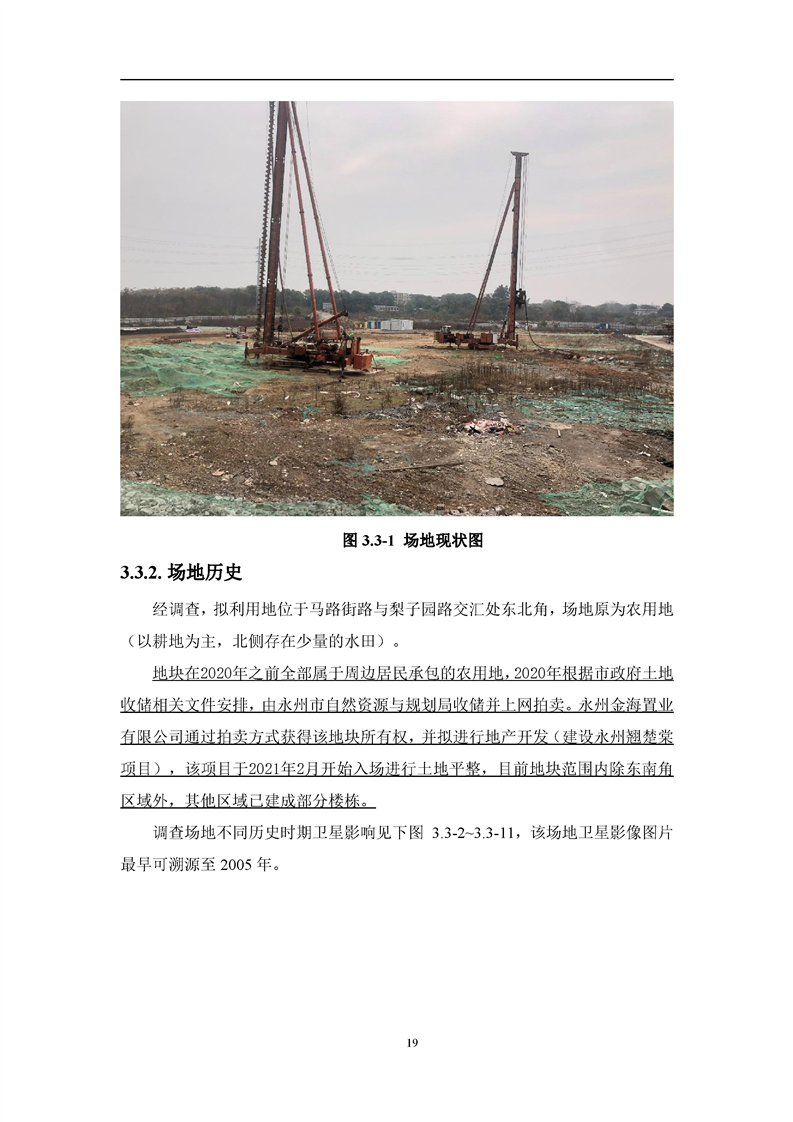 图 3.3-1 场地现状图

3.3.2. 场地历史

经调查，拟利用地位于马路街路与梨子园路交汇处东北角，场地原为农用地（以耕地为主，北侧存在少量的水田）。

地块在2020年之前全部属于周边居民承包的农用地，2020年根据市政府土地收储相关文件安排，由永州市自然资源与规划局收储并上网拍卖。永州金海置业有限公司通过拍卖方式获得该地块所有权，并拟进行地产开发（建设永州翘楚棠项目），该项目于2021年2月开始入场进行土地平整，目前地块范围内除东南角区域外，其他区域已建成部分楼栋。

调查场地不同历史时期卫星影响见下图 3.3-2~3.3-11，该场地卫星影像图片最早可溯源至 2005 年。

19